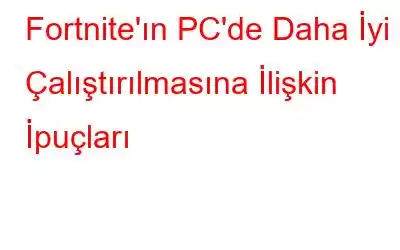 Fortnite'ın PC'de Daha İyi Çalıştırılmasına İlişkin İpuçları